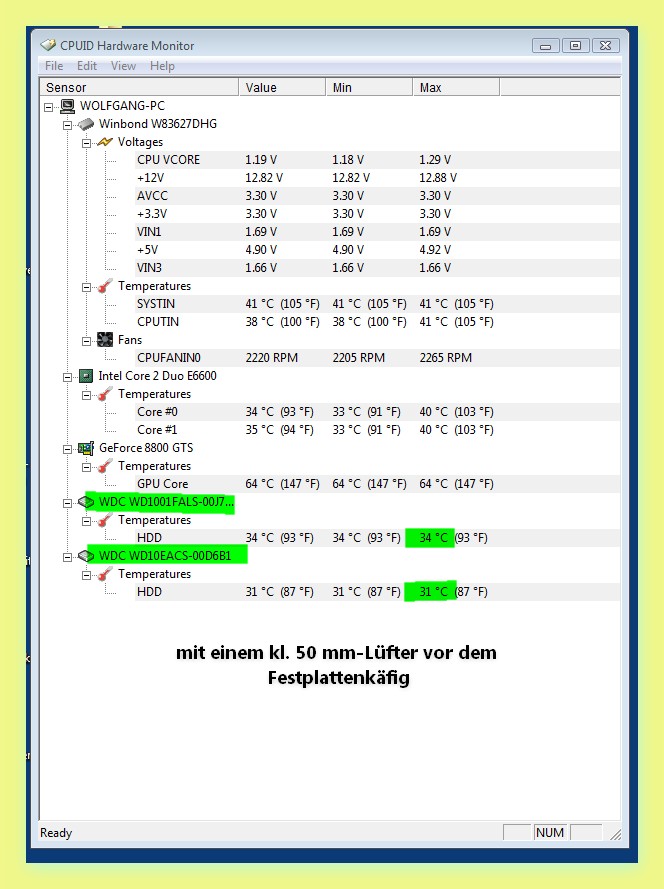 CPUID Hardware Monitor

File Edit View Help

| Sensor | Value | Min | Max |
|---|---|---|---|
| WOLFGANG-PC | | | |
| Winbond W83627DHG | | | |
| Voltages | | | |
| CPU VCORE | 1.19 V | 1.18 V | 1.29 V |
| +12V | 12.82 V | 12.82 V | 12.88 V |
| AVCC | 3.30 V | 3.30 V | 3.30 V |
| +3.3V | 3.30 V | 3.30 V | 3.30 V |
| VIN1 | 1.69 V | 1.69 V | 1.69 V |
| +5V | 4.90 V | 4.90 V | 4.92 V |
| VIN3 | 1.66 V | 1.66 V | 1.66 V |
| Temperatures | | | |
| SYSTIN | 41 °C (105 °F) | 41 °C (105 °F) | 41 °C (105 °F) |
| CPUTIN | 38 °C (100 °F) | 38 °C (100 °F) | 41 °C (105 °F) |
| Fans | | | |
| CPUFANIN0 | 2220 RPM | 2205 RPM | 2265 RPM |
| Intel Core 2 Duo E6600 | | | |
| Temperatures | | | |
| Core #0 | 34 °C (93 °F) | 33 °C (91 °F) | 40 °C (103 °F) |
| Core #1 | 35 °C (94 °F) | 33 °C (91 °F) | 40 °C (103 °F) |
| GeForce 8800 GTS | | | |
| Temperatures | | | |
| GPU Core | 64 °C (147 °F) | 64 °C (147 °F) | 64 °C (147 °F) |
| WDC WD1001FALS-00J7... | | | |
| Temperatures | | | |
| HDD | 34 °C (93 °F) | 34 °C (93 °F) | 34 °C (93 °F) |
| WDC WD10EACS-00D6B1 | | | |
| Temperatures | | | |
| HDD | 31 °C (87 °F) | 31 °C (87 °F) | 31 °C (87 °F) |

mit einem kl. 50 mm-Lüfter vor dem Festplattenkäfig

Ready NUM